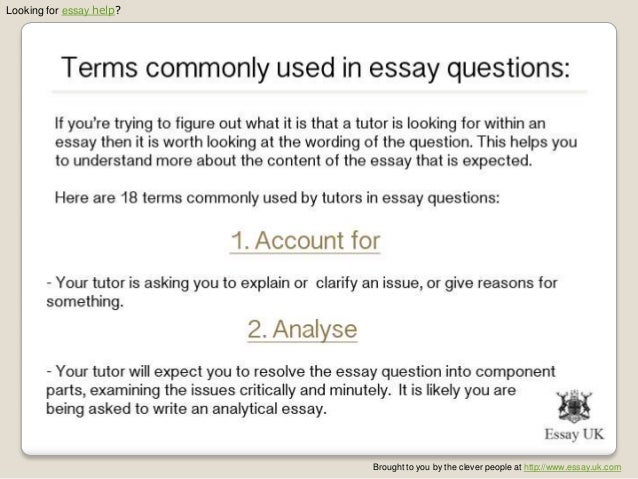 Looking for essay help?

Terms commonly used in essay questions:

If you're trying to figure out what it is that a tutor is looking for within an essay then it is worth looking at the wording of the question. This helps you to understand more about the content of the essay that is expected.

Here are 18 terms commonly used by tutors in essay questions:

1. Account for

- Your tutor is asking you to explain or clarify an issue, or give reasons for something.

2. Analyse

- Your tutor will expect you to resolve the essay question into component parts, examining the issues critically and minutely. It is likely you are being asked to write an analytical essay.

Essay UK

Brought to you by the clever people at http://www.essay.uk.com